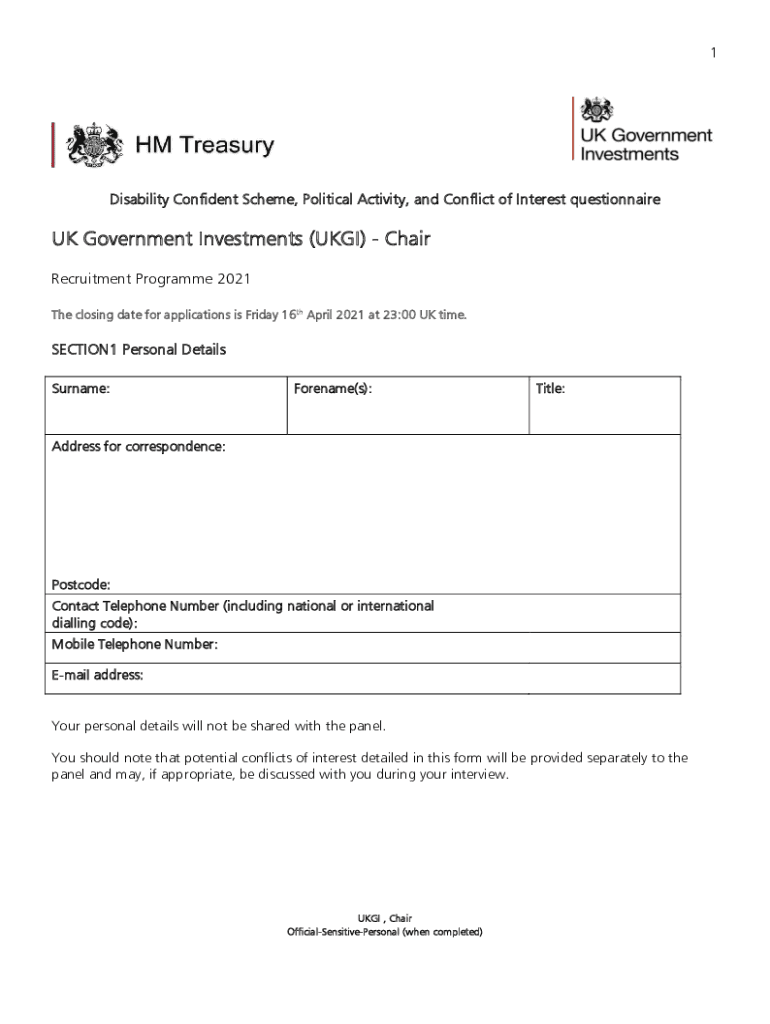 1

HM Treasury

UK Government Investments

Disability Confident Scheme, Political Activity, and Conflict of Interest questionnaire

UK Government Investments (UKGI) - Chair

Recruitment Programme 2021

The closing date for applications is Friday 16$^{th}$ April 2021 at 23:00 UK time.

SECTION1 Personal Details

| Surname: | Forename(s): | Title: |
|---|---|---|
| Address for correspondence: Postcode: | | |
| Contact Telephone Number (including national or international dialling code): | | |
| Mobile Telephone Number: | | |
| E-mail address: | | |

Your personal details will not be shared with the panel.

You should note that potential conflicts of interest detailed in this form will be provided separately to the panel and may, if appropriate, be discussed with you during your interview.

UKGI , Chair
Official-Sensitive-Personal (when completed)